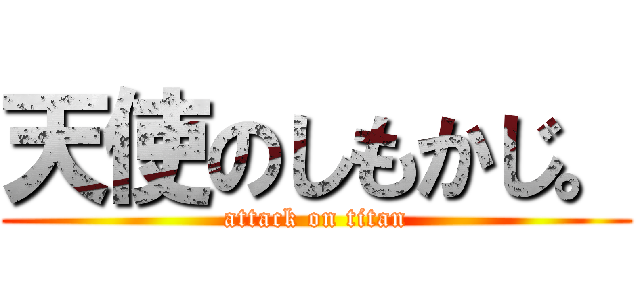 天使のしもかじ。
attack on titan